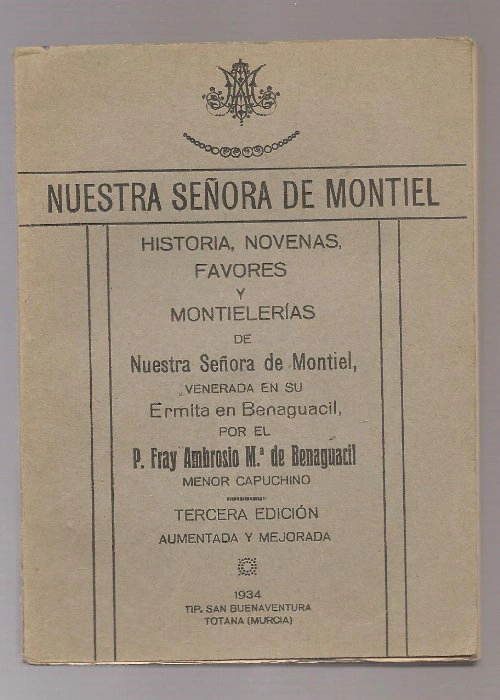 NUESTRA SEÑORA DE MONTIEL

HISTORIA, NOVENAS, FAVORES Y MONTIELERÍAS DE

Nuestra Señora de Montiel,

VENERADA EN SU

Ermita en Benaguacil,

POR EL

P. Fray Ambrosio M.ª de Benaguacil

MENOR CAPUCHINO

TERCERA EDICIÓN

AUMENTADA Y MEJORADA

1934

TIP. SAN BUENAVENTURA

TOTANA (MURCIA)